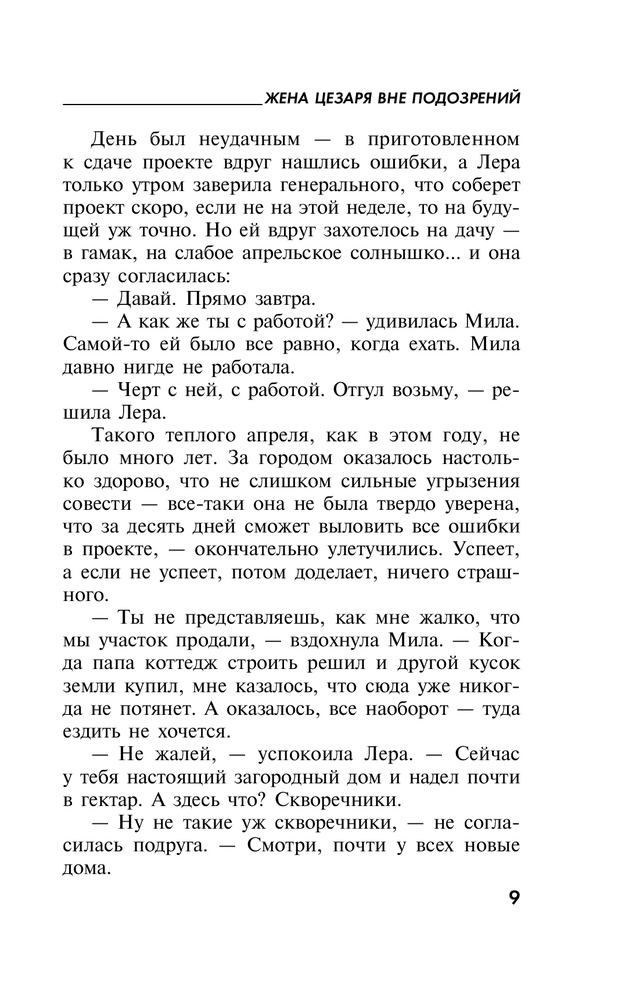 ЖЕНА ЦЕЗАРЯ ВНЕ ПОДОЗРЕНИЙ

День был неудачным — в приготовленном к сдаче проекте вдруг нашлись ошибки, а Лера только утром заверила генерального, что соберет проект скоро, если не на этой неделе, то на будущей уж точно. Но ей вдруг захотелось на дачу — в гамак, на слабое апрельское солнышко... и она сразу согласилась:

— Давай. Прямо завтра.

— А как же ты с работой? — удивилась Мила. Самой-то ей было все равно, когда ехать. Мила давно нигде не работала.

— Черт с ней, с работой. Отгул возьму, — решила Лера.

Такого теплого апреля, как в этом году, не было много лет. За городом оказалось настолько здорово, что не слишком сильные угрызения совести — все-таки она не была твердо уверена, что за десять дней сможет выловить все ошибки в проекте, — окончательно улетучились. Успеет, а если не успеет, потом доделает, ничего страшного.

— Ты не представляешь, как мне жалко, что мы участок продали, — вздохнула Мила. — Когда папа коттедж строить решил и другой кусок земли купил, мне казалось, что сюда уже никогда не потянет. А оказалось, все наоборот — туда ездить не хочется.

— Не жалей, — успокоила Лера. — Сейчас у тебя настоящий загородный дом и надел почти в гектар. А здесь что? Скворечники.

— Ну не такие уж скворечники, — не согласилась подруга. — Смотри, почти у всех новые дома.

9